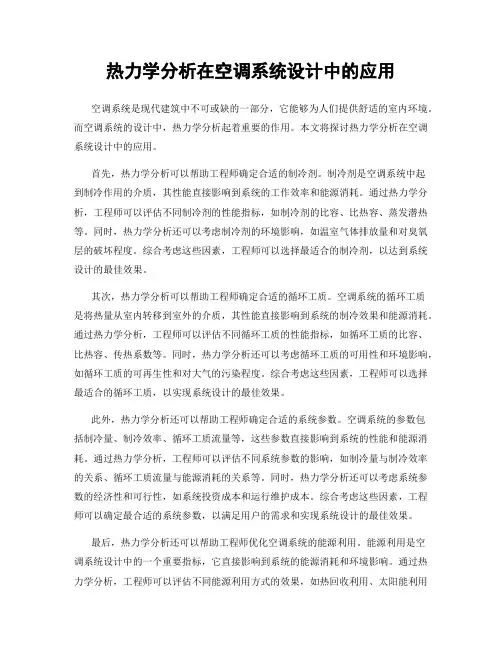 热力学分析在空调系统设计中的应用

空调系统是现代建筑中不可或缺的一部分，它能够为人们提供舒适的室内环境。而空调系统的设计中，热力学分析起着重要的作用。本文将探讨热力学分析在空调系统设计中的应用。

首先，热力学分析可以帮助工程师确定合适的制冷剂。制冷剂是空调系统中起到制冷作用的介质，其性能直接影响到系统的工作效率和能源消耗。通过热力学分析，工程师可以评估不同制冷剂的性能指标，如制冷剂的比容、比热容、蒸发潜热等。同时，热力学分析还可以考虑制冷剂的环境影响，如温室气体排放量和对臭氧层的破坏程度。综合考虑这些因素，工程师可以选择最适合的制冷剂，以达到系统设计的最佳效果。

其次，热力学分析可以帮助工程师确定合适的循环工质。空调系统的循环工质是将热量从室内转移到室外的介质，其性能直接影响到系统的制冷效果和能源消耗。通过热力学分析，工程师可以评估不同循环工质的性能指标，如循环工质的比容、比热容、传热系数等。同时，热力学分析还可以考虑循环工质的可用性和环境影响，如循环工质的可再生性和对大气的污染程度。综合考虑这些因素，工程师可以选择最适合的循环工质，以实现系统设计的最佳效果。

此外，热力学分析还可以帮助工程师确定合适的系统参数。空调系统的参数包括制冷量、制冷效率、循环工质流量等，这些参数直接影响到系统的性能和能源消耗。通过热力学分析，工程师可以评估不同系统参数的影响，如制冷量与制冷效率的关系、循环工质流量与能源消耗的关系等。同时，热力学分析还可以考虑系统参数的经济性和可行性，如系统投资成本和运行维护成本。综合考虑这些因素，工程师可以确定最合适的系统参数，以满足用户的需求和实现系统设计的最佳效果。

最后，热力学分析还可以帮助工程师优化空调系统的能源利用。能源利用是空调系统设计中的一个重要指标，它直接影响到系统的能源消耗和环境影响。通过热力学分析，工程师可以评估不同能源利用方式的效果，如热回收利用、太阳能利用